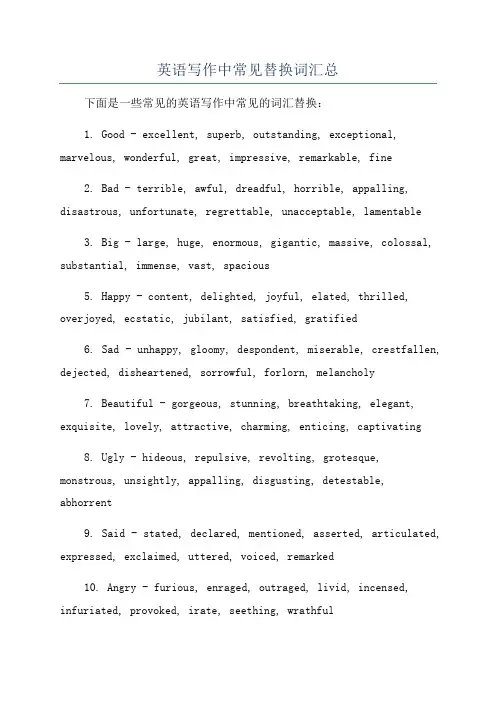 英语写作中常见替换词汇总

下面是一些常见的英语写作中常见的词汇替换：

1. Good - excellent, superb, outstanding, exceptional, marvelous, wonderful, great, impressive, remarkable, fine

2. Bad - terrible, awful, dreadful, horrible, appalling, disastrous, unfortunate, regrettable, unacceptable, lamentable

3. Big - large, huge, enormous, gigantic, massive, colossal, substantial, immense, vast, spacious

5. Happy - content, delighted, joyful, elated, thrilled, overjoyed, ecstatic, jubilant, satisfied, gratified

6. Sad - unhappy, gloomy, despondent, miserable, crestfallen, dejected, disheartened, sorrowful, forlorn, melancholy

7. Beautiful - gorgeous, stunning, breathtaking, elegant, exquisite, lovely, attractive, charming, enticing, captivating

8. Ugly - hideous, repulsive, revolting, grotesque, monstrous, unsightly, appalling, disgusting, detestable, abhorrent

9. Said - stated, declared, mentioned, asserted, articulated, expressed, exclaimed, uttered, voiced, remarked

10. Angry - furious, enraged, outraged, livid, incensed, infuriated, provoked, irate, seething, wrathful